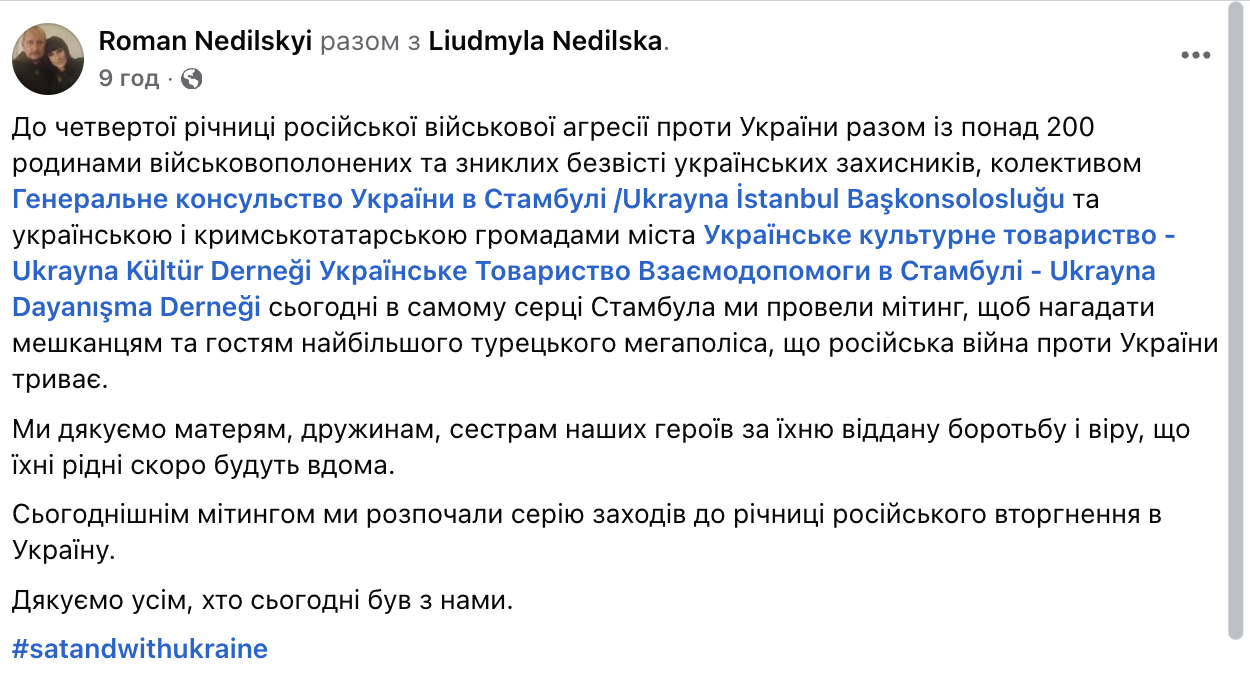 Roman Nedilskyi разом з Liudmyla Nedilska.
9 год ·

До четвертої річниці російської військової агресії проти України разом із понад 200 родинами військовополонених та зниклих безвісті українських захисників, колективом Генеральне консульство України в Стамбулі /Ukrayna İstanbul Başkonsolosluğu та українською і кримськотатарською громадами міста Українське культурне товариство - Ukrayna Kültür Derneği Українське Товариство Взаємодопомоги в Стамбулі - Ukrayna Dayanışma Derneği сьогодні в самому серці Стамбула ми провели мітинг, щоб нагадати мешканцям та гостям найбільшого турецького мегаполіса, що російська війна проти України триває.

Ми дякуємо матерям, дружинам, сестрам наших героїв за їхню віддану боротьбу і віру, що їхні рідні скоро будуть вдома.

Сьогоднішнім мітингом ми розпочали серію заходів до річниці російського вторгнення в Україну.

Дякуємо усім, хто сьогодні був з нами.

#satandwithukraine